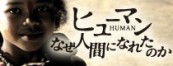 ヒューマン
HUMAN
なぜ人間になれたのか